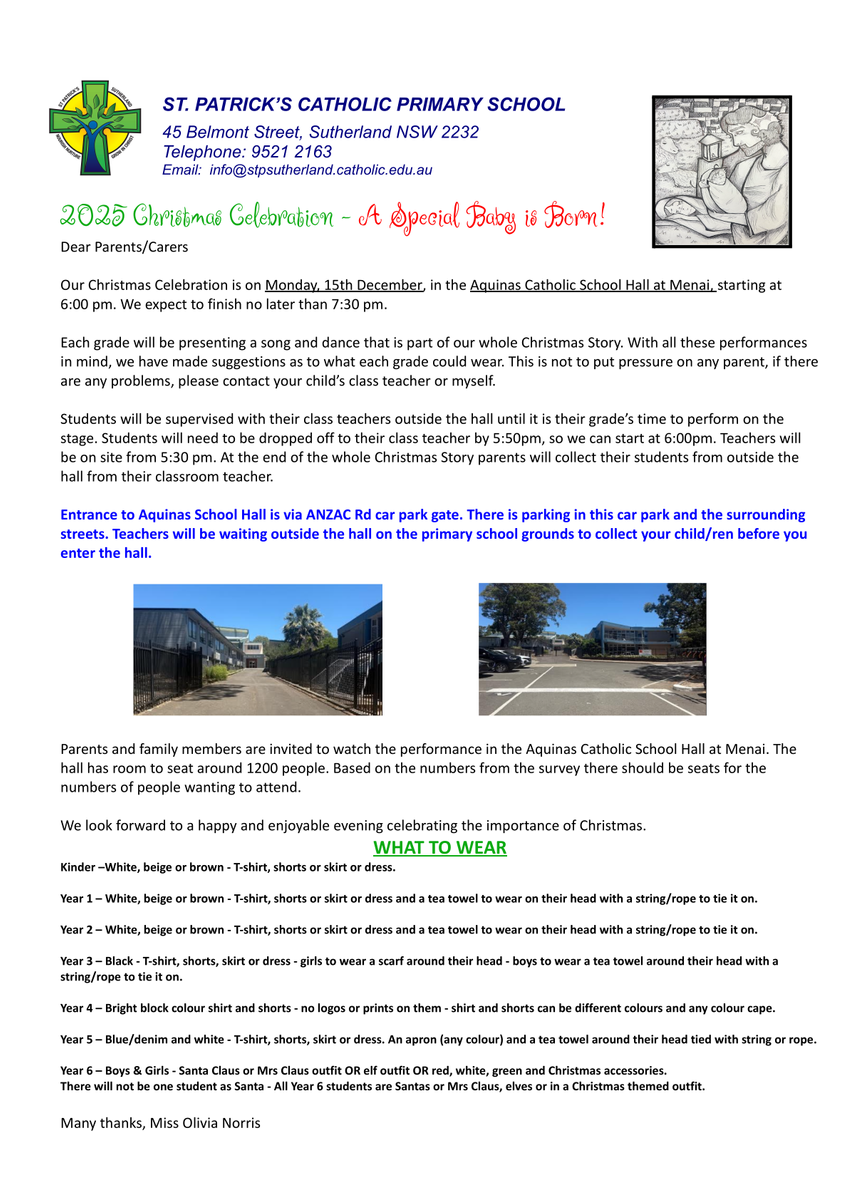 ST. PATRICK'S CATHOLIC PRIMARY SCHOOL
45 Belmont Street, Sutherland NSW 2232
Telephone: 9521 2163
Email: info@stpsutherland.catholic.edu.au

2025 Christmas Celebration - A Special Baby is Born!

Dear Parents/Carers

Our Christmas Celebration is on Monday, 15th December, in the Aquinas Catholic School Hall at Menai, starting at 6:00 pm. We expect to finish no later than 7:30 pm.

Each grade will be presenting a song and dance that is part of our whole Christmas Story. With all these performances in mind, we have made suggestions as to what each grade could wear. This is not to put pressure on any parent, if there are any problems, please contact your child's class teacher or myself.

Students will be supervised with their class teachers outside the hall until it is their grade's time to perform on the stage. Students will need to be dropped off to their class teacher by 5:50pm, so we can start at 6:00pm. Teachers will be on site from 5:30 pm. At the end of the whole Christmas Story parents will collect their students from outside the hall from their classroom teacher.

Entrance to Aquinas School Hall is via ANZAC Rd car park gate. There is parking in this car park and the surrounding streets. Teachers will be waiting outside the hall on the primary school grounds to collect your child/ren before you enter the hall.

Parents and family members are invited to watch the performance in the Aquinas Catholic School Hall at Menai. The hall has room to seat around 1200 people. Based on the numbers from the survey there should be seats for the numbers of people wanting to attend.

We look forward to a happy and enjoyable evening celebrating the importance of Christmas.

WHAT TO WEAR

Kinder –White, beige or brown - T-shirt, shorts or skirt or dress.

Year 1 – White, beige or brown - T-shirt, shorts or skirt or dress and a tea towel to wear on their head with a string/rope to tie it on.

Year 2 – White, beige or brown - T-shirt, shorts or skirt or dress and a tea towel to wear on their head with a string/rope to tie it on.

Year 3 – Black - T-shirt, shorts, skirt or dress - girls to wear a scarf around their head - boys to wear a tea towel around their head with a string/rope to tie it on.

Year 4 – Bright block colour shirt and shorts - no logos or prints on them - shirt and shorts can be different colours and any colour cape.

Year 5 – Blue/denim and white - T-shirt, shorts, skirt or dress. An apron (any colour) and a tea towel around their head tied with string or rope.

Year 6 – Boys & Girls - Santa Claus or Mrs Claus outfit OR elf outfit OR red, white, green and Christmas accessories.
There will not be one student as Santa - All Year 6 students are Santas or Mrs Claus, elves or in a Christmas themed outfit.

Many thanks, Miss Olivia Norris